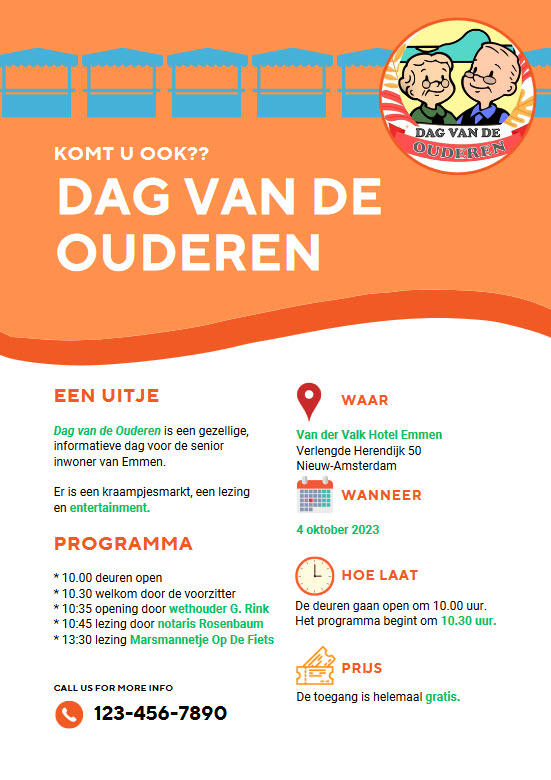 DAG VAN DE OUDEREN

KOMT U OOK??

DAG VAN DE OUDEREN

EEN UITJE

Dag van de Ouderen is een gezellige, informatieve dag voor de senior inwoner van Emmen.

Er is een kraampjesmarkt, een lezing en entertainment.

PROGRAMMA

* 10.00 deuren open
* 10.30 welkom door de voorzitter
* 10:35 opening door wethouder G. Rink
* 10:45 lezing door notaris Rosenbaum
* 13:30 lezing Marsmannetje Op De Fiets

CALL US FOR MORE INFO

123-456-7890

WAAR

Van der Valk Hotel Emmen
Verlengde Herendijk 50
Nieuw-Amsterdam

WANNEER

4 oktober 2023

HOE LAAT

De deuren gaan open om 10.00 uur. Het programma begint om 10.30 uur.

PRIJS

De toegang is helemaal gratis.